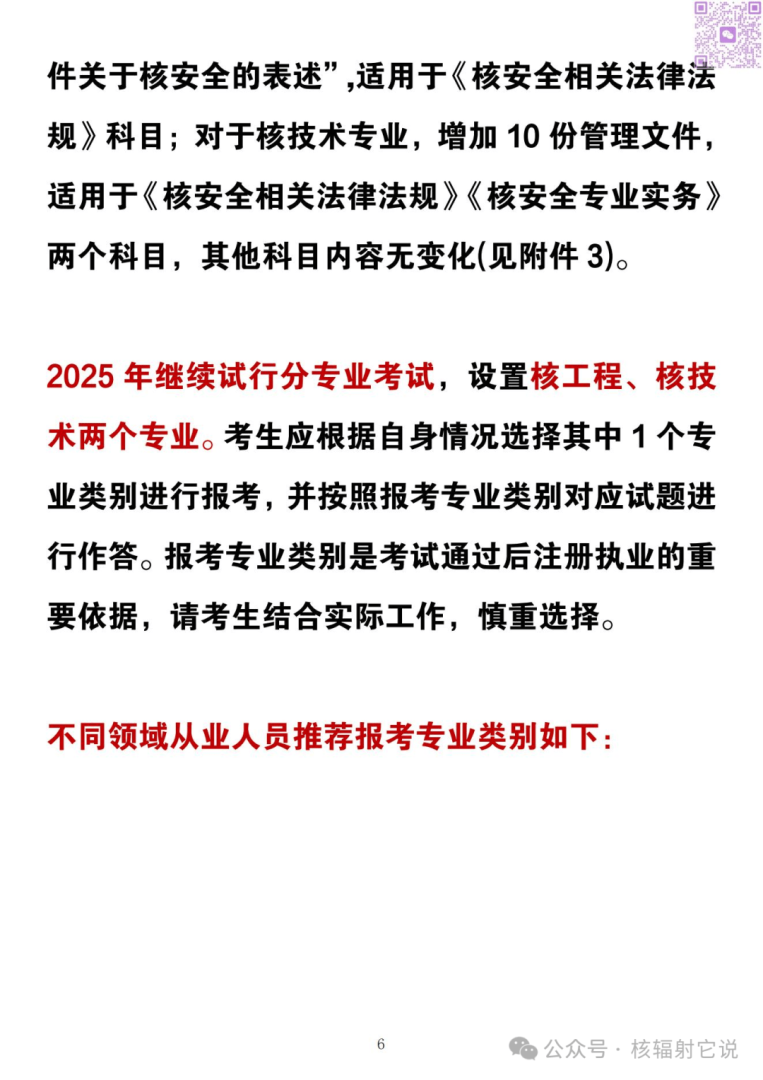 件关于核安全的表述”,适用于《核安全相关法律法规》科目；对于核技术专业，增加 10 份管理文件，适用于《核安全相关法律法规》《核安全专业实务》两个科目，其他科目内容无变化(见附件 3)。

2025 年继续试行分专业考试，设置核工程、核技术两个专业。考生应根据自身情况选择其中 1 个专业类别进行报考，并按照报考专业类别对应试题进行作答。报考专业类别是考试通过后注册执业的重要依据，请考生结合实际工作，慎重选择。

不同领域从业人员推荐报考专业类别如下：

6

公众号 · 核辐射它说